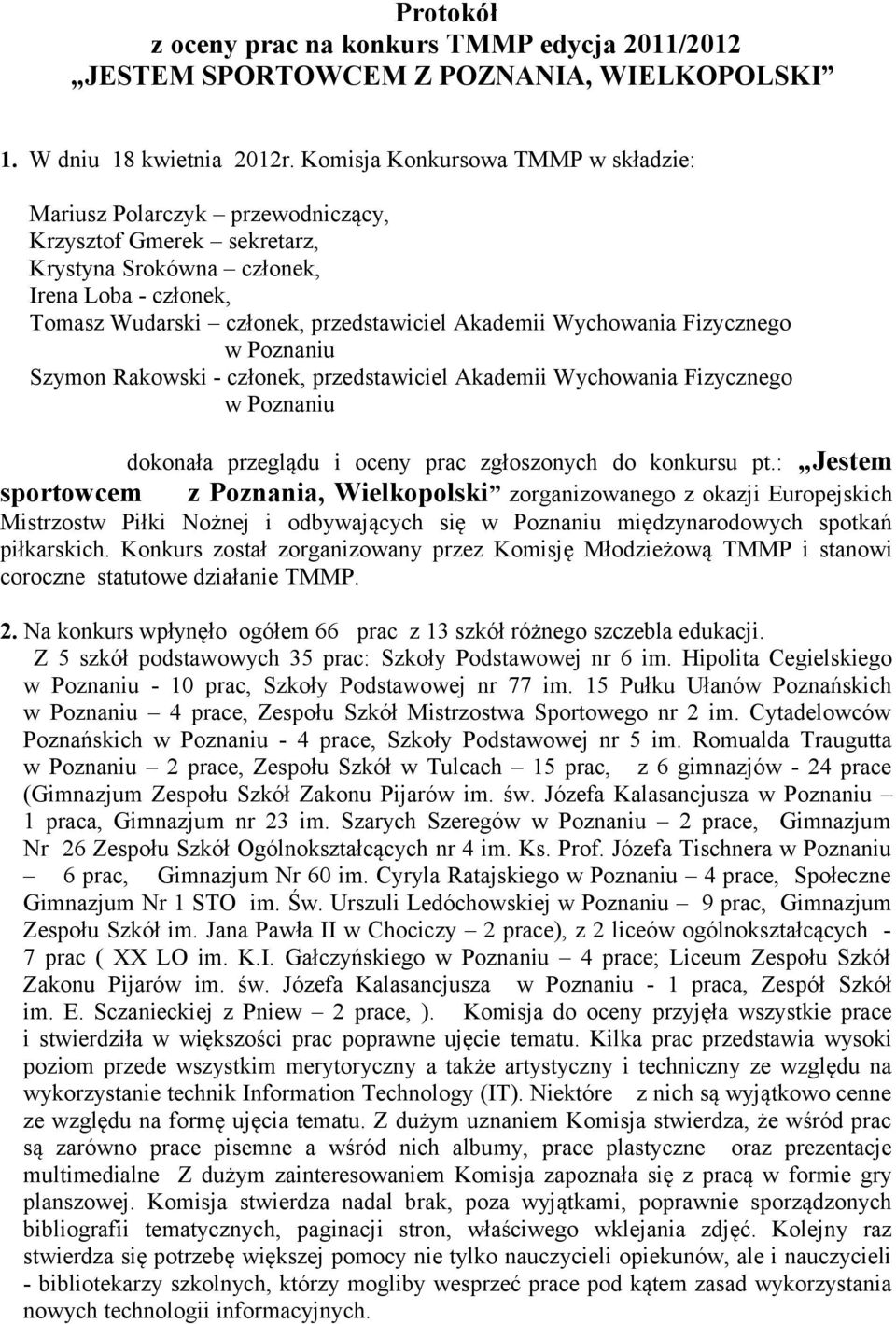 Protokół
z oceny prac na konkurs TMMP edycja 2011/2012
„JESTEM SPORTOWCEM Z POZNANIA, WIELKOPOLSKI”

1. W dniu 18 kwietnia 2012r. Komisja Konkursowa TMMP w składzie:

Mariusz Polarczyk – przewodniczący,
Krzysztof Gmerek – sekretarz,
Krystyna Srokówna – członek,
Irena Loba - członek,
Tomasz Wudarski – członek, przedstawiciel Akademii Wychowania Fizycznego w Poznaniu
Szymon Rakowski - członek, przedstawiciel Akademii Wychowania Fizycznego w Poznaniu

dokonała przeglądu i oceny prac zgłoszonych do konkursu pt.: „Jestem sportowcem z Poznania, Wielkopolski” zorganizowanego z okazji Europejskich Mistrzostw Piłki Nożnej i odbywających się w Poznaniu międzynarodowych spotkań piłkarskich. Konkurs został zorganizowany przez Komisję Młodzieżową TMMP i stanowi coroczne statutowe działanie TMMP.

2. Na konkurs wpłynęło ogółem 66 prac z 13 szkół różnego szczebla edukacji. Z 5 szkół podstawowych 35 prac: Szkoły Podstawowej nr 6 im. Hipolita Cegielskiego w Poznaniu - 10 prac, Szkoły Podstawowej nr 77 im. 15 Pułku Ułanów Poznańskich w Poznaniu – 4 prace, Zespołu Szkół Mistrzostwa Sportowego nr 2 im. Cytadelowców Poznańskich w Poznaniu - 4 prace, Szkoły Podstawowej nr 5 im. Romualda Traugutta w Poznaniu – 2 prace, Zespołu Szkół w Tulcach – 15 prac, z 6 gimnazjów - 24 prace (Gimnazjum Zespołu Szkół Zakonu Pijarów im. św. Józefa Kalasancjusza w Poznaniu – 1 praca, Gimnazjum nr 23 im. Szarych Szeregów w Poznaniu – 2 prace, Gimnazjum Nr 26 Zespołu Szkół Ogólnokształcących nr 4 im. Ks. Prof. Józefa Tischnera w Poznaniu – 6 prac, Gimnazjum Nr 60 im. Cyryla Ratajskiego w Poznaniu – 4 prace, Społeczne Gimnazjum Nr 1 STO im. Św. Urszuli Ledóchowskiej w Poznaniu – 9 prac, Gimnazjum Zespołu Szkół im. Jana Pawła II w Chociczy – 2 prace), z 2 liceów ogólnokształcących - 7 prac ( XX LO im. K.I. Gałczyńskiego w Poznaniu – 4 prace; Liceum Zespołu Szkół Zakonu Pijarów im. św. Józefa Kalasancjusza w Poznaniu - 1 praca, Zespół Szkół im. E. Sczanieckiej z Pniew – 2 prace, ). Komisja do oceny przyjęła wszystkie prace i stwierdziła w większości prac poprawne ujęcie tematu. Kilka prac przedstawia wysoki poziom przede wszystkim merytoryczny a także artystyczny i techniczny ze względu na wykorzystanie technik Information Technology (IT). Niektóre z nich są wyjątkowo cenne ze względu na formę ujęcia tematu. Z dużym uznaniem Komisja stwierdza, że wśród prac są zarówno prace pisemne a wśród nich albumy, prace plastyczne oraz prezentacje multimedialne Z dużym zainteresowaniem Komisja zapoznała się z pracą w formie gry planszowej. Komisja stwierdza nadal brak, poza wyjątkami, poprawnie sporządzonych bibliografii tematycznych, paginacji stron, właściwego wklejania zdjęć. Kolejny raz stwierdza się potrzebę większej pomocy nie tylko nauczycieli opiekunów, ale i nauczycieli - bibliotekarzy szkolnych, którzy mogliby wesprzeć prace pod kątem zasad wykorzystania nowych technologii informacyjnych.